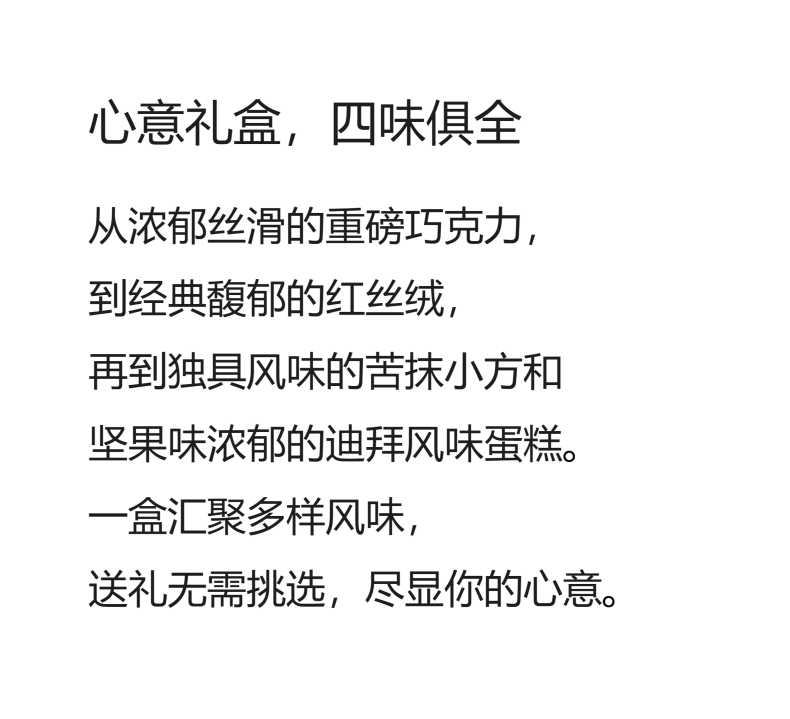 心意礼盒，四味俱全

从浓郁丝滑的重磅巧克力，
到经典馥郁的红丝绒，
再到独具风味的苦抹小方和
坚果味浓郁的迪拜风味蛋糕。
一盒汇聚多样风味，
送礼无需挑选，尽显你的心意。